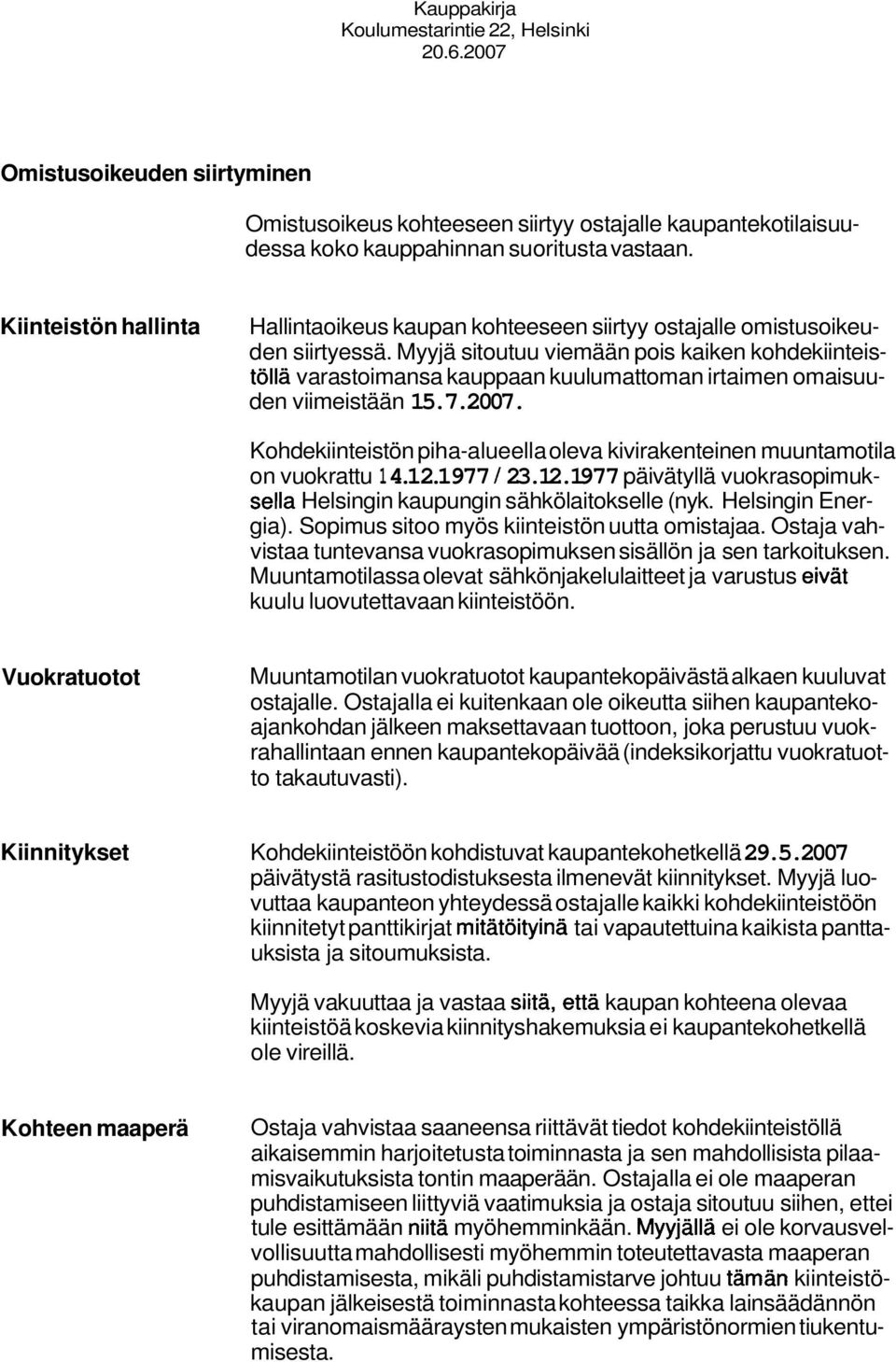 Kauppakirja
Koulumestarintie 22, Helsinki
20.6.2007

Omistusoikeuden siirtyminen

Omistusoikeus kohteeseen siirtyy ostajalle kaupantekotilaisuudessa koko kauppahinnan suoritusta vastaan.

Kiinteistön hallinta

Hallintaoikeus kaupan kohteeseen siirtyy ostajalle omistusoikeuden siirtyessä. Myyjä sitoutuu viemään pois kaiken kohdekiinteistöllä varastoimansa kauppaan kuulumattoman irtaimen omaisuuden viimeistään 15.7.2007.

Kohdekiinteistön piha-alueella oleva kivirakenteinen muuntamotila on vuokrattu 14.12.1977 / 23.12.1977 päivätyllä vuokrasopimuksella Helsingin kaupungin sähkölaitokselle (nyk. Helsingin Energia). Sopimus sitoo myös kiinteistön uutta omistajaa. Ostaja vahvistaa tuntevansa vuokrasopimuksen sisällön ja sen tarkoituksen. Muuntamotilassa olevat sähkönjakelulaitteet ja varustus eivät kuulu luovutettavaan kiinteistöön.

Vuokratuotot

Muuntamotilan vuokratuotot kaupantekopäivästä alkaen kuuluvat ostajalle. Ostajalla ei kuitenkaan ole oikeutta siihen kaupantekoajankohdan jälkeen maksettavaan tuottoon, joka perustuu vuokrahallintaan ennen kaupantekopäivää (indeksikorjattu vuokratuotto takautuvasti).

Kiinnitykset

Kohdekiinteistöön kohdistuvat kaupantekohetkellä 29.5.2007 päivätystä rasitustodistuksesta ilmenevät kiinnitykset. Myyjä luovuttaa kaupanteon yhteydessä ostajalle kaikki kohdekiinteistöön kiinnitetyt panttikirjat mitätöityinä tai vapautettuina kaikista panttauksista ja sitoumuksista.

Myyjä vakuuttaa ja vastaa siitä, että kaupan kohteena olevaa kiinteistöä koskevia kiinnityshakemuksia ei kaupantekohetkellä ole vireillä.

Kohteen maaperä

Ostaja vahvistaa saaneensa riittävät tiedot kohdekiinteistöllä aikaisemmin harjoitetusta toiminnasta ja sen mahdollisista pilaamisvaikutuksista tontin maaperään. Ostajalla ei ole maaperan puhdistamiseen liittyviä vaatimuksia ja ostaja sitoutuu siihen, ettei tule esittämään niitä myöhemminkään. Myyjällä ei ole korvausvelvollisuutta mahdollisesti myöhemmin toteutettavasta maaperan puhdistamisesta, mikäli puhdistamistarve johtuu tämän kiinteistökaupan jälkeisestä toiminnasta kohteessa taikka lainsäädännön tai viranomaismääraysten mukaisten ympäristönormien tiukentumisesta.